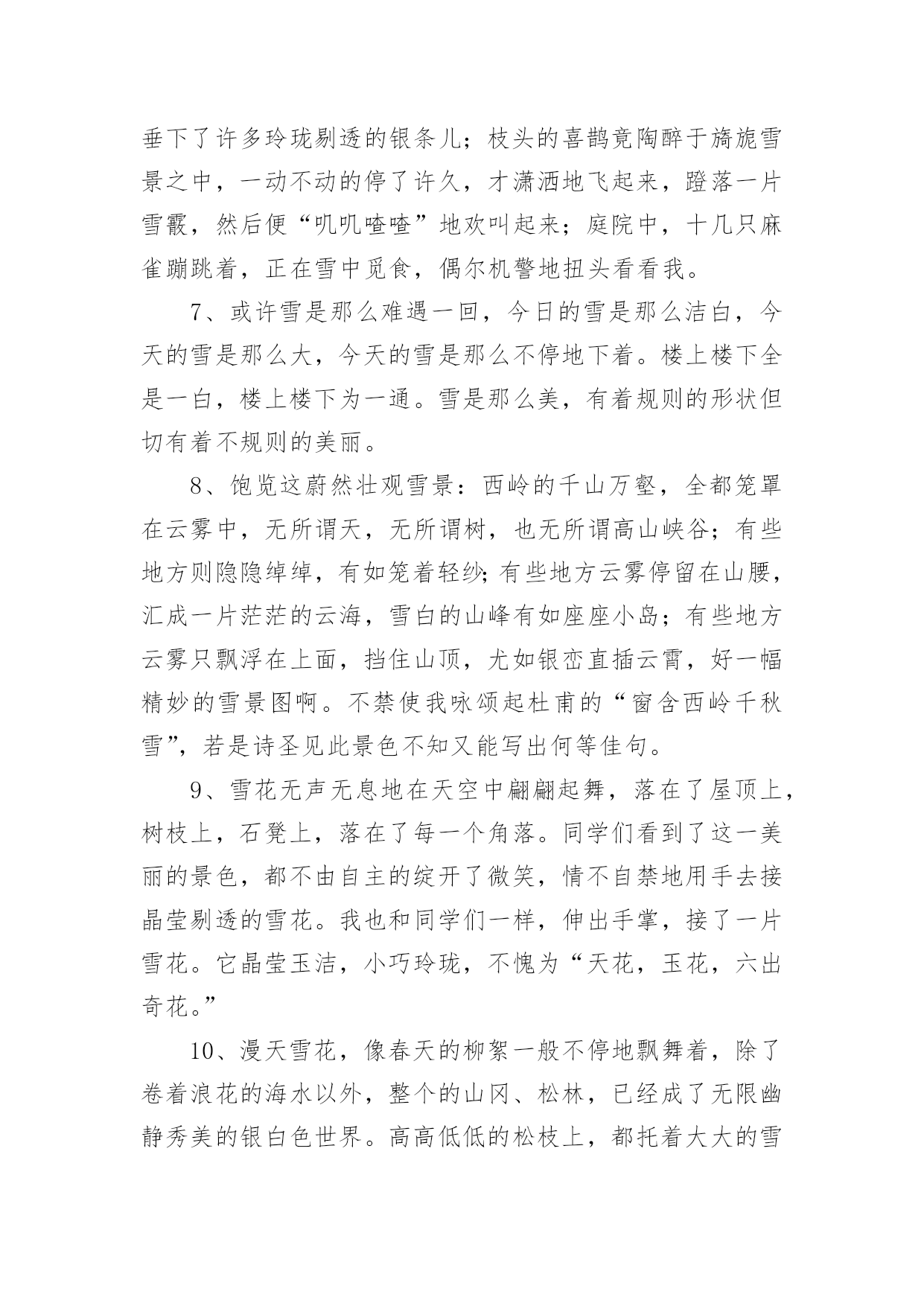 垂下了许多玲珑剔透的银条儿；枝头的喜鹊竟陶醉于旖旎雪景之中，一动不动的停了许久，才潇洒地飞起来，蹬落一片雪霰，然后便“叽叽喳喳”地欢叫起来；庭院中，十几只麻雀蹦跳着，正在雪中觅食，偶尔机警地扭头看看我。

7、或许雪是那么难遇一回，今日的雪是那么洁白，今天的雪是那么大，今天的雪是那么不停地下着。楼上楼下全是一白，楼上楼下为一通。雪是那么美，有着规则的形状但切有着不规则的美丽。

8、饱览这蔚然壮观雪景：西岭的千山万壑，全都笼罩在云雾中，无所谓天，无所谓树，也无所谓高山峡谷；有些地方则隐隐绰绰，有如笼着轻纱；有些地方云雾停留在山腰，汇成一片茫茫的云海，雪白的山峰有如座座小岛；有些地方云雾只飘浮在上面，挡住山顶，尤如银峦直插云霄，好一幅精妙的雪景图啊。不禁使我咏颂起杜甫的“窗含西岭千秋雪”，若是诗圣见此景色不知又能写出何等佳句。

9、雪花无声无息地在天空中翩翩起舞，落在了屋顶上，树枝上，石凳上，落在了每一个角落。同学们看到了这一美丽的景色，都不由自主的绽开了微笑，情不自禁地用手去接晶莹剔透的雪花。我也和同学们一样，伸出手掌，接了一片雪花。它晶莹玉洁，小巧玲珑，不愧为“天花，玉花，六出奇花。”

10、漫天雪花，像春天的柳絮一般不停地飘舞着，除了卷着浪花的海水以外，整个的山冈、松林，已经成了无限幽静秀美的银白色世界。高高低低的松枝上，都托着大大的雪